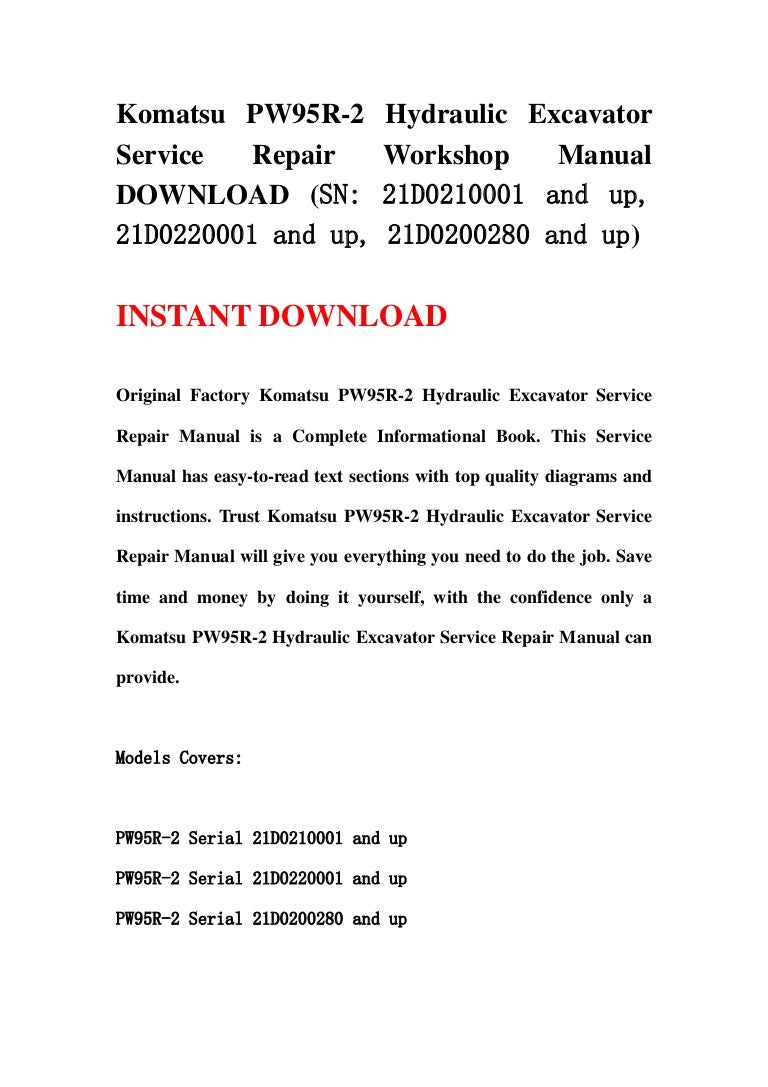 Komatsu PW95R-2 Hydraulic Excavator Service Repair Workshop Manual DOWNLOAD (SN: 21D0210001 and up, 21D0220001 and up, 21D0200280 and up)

INSTANT DOWNLOAD

Original Factory Komatsu PW95R-2 Hydraulic Excavator Service Repair Manual is a Complete Informational Book. This Service Manual has easy-to-read text sections with top quality diagrams and instructions. Trust Komatsu PW95R-2 Hydraulic Excavator Service Repair Manual will give you everything you need to do the job. Save time and money by doing it yourself, with the confidence only a Komatsu PW95R-2 Hydraulic Excavator Service Repair Manual can provide.

Models Covers:

PW95R-2 Serial 21D0210001 and up

PW95R-2 Serial 21D0220001 and up

PW95R-2 Serial 21D0200280 and up